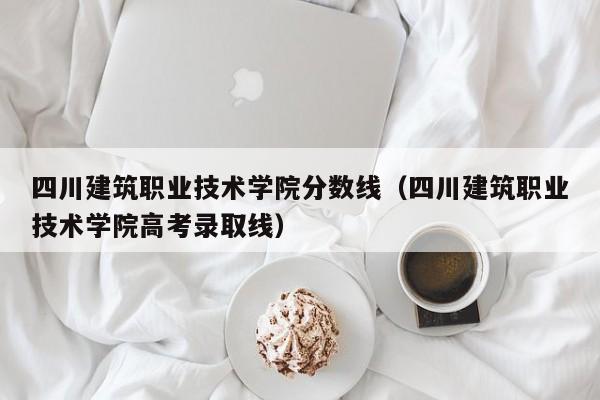 四川建筑职业技术学院分数线（四川建筑职业技术学院高考录取线）